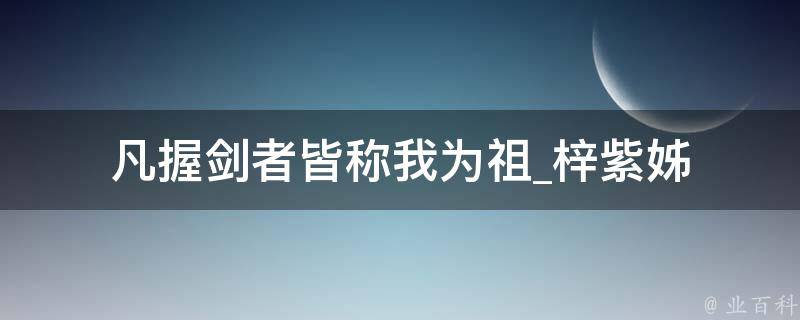 凡握剑者皆称我为祖_梓紫姊

@ 业百科